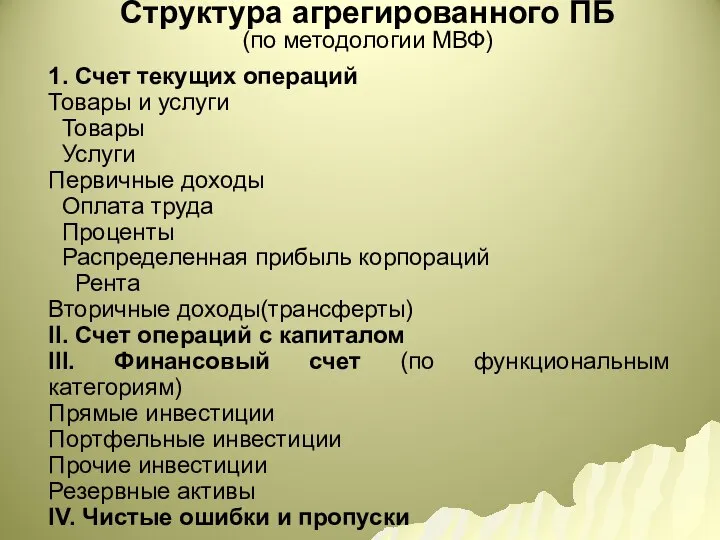 Структура агрегированного ПБ
(по методологии МВФ)

1. Счет текущих операций
Товары и услуги
Товары
Услуги
Первичные доходы
Оплата труда
Проценты
Распределенная прибыль корпораций
Рента
Вторичные доходы(трансферты)
II. Счет операций с капиталом
III. Финансовый счет (по функциональным категориям)
Прямые инвестиции
Портфельные инвестиции
Прочие инвестиции
Резервные активы
IV. Чистые ошибки и пропуски